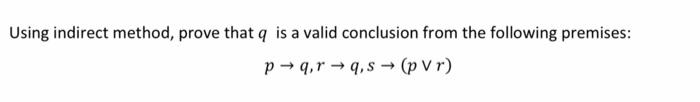 Using indirect method, prove that $q$ is a valid conclusion from the following premises:

$p \rightarrow q, r \rightarrow q, s \rightarrow (p \vee r)$